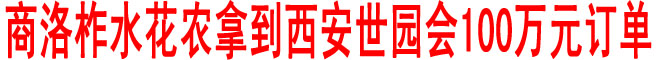 商洛柞水花农拿到西安世园会100万元订单